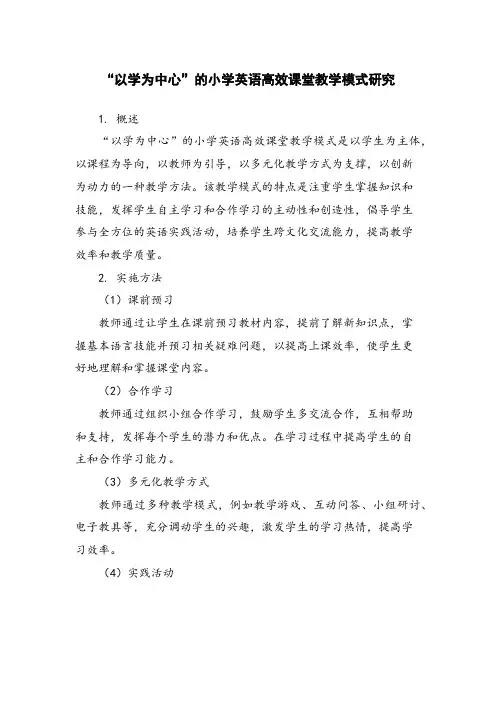 “以学为中心”的小学英语高效课堂教学模式研究

1. 概述

“以学为中心”的小学英语高效课堂教学模式是以学生为主体，以课程为导向，以教师为引导，以多元化教学方式为支撑，以创新为动力的一种教学方法。该教学模式的特点是注重学生掌握知识和技能，发挥学生自主学习和合作学习的主动性和创造性，倡导学生参与全方位的英语实践活动，培养学生跨文化交流能力，提高教学效率和教学质量。

2. 实施方法

（1）课前预习

教师通过让学生在课前预习教材内容，提前了解新知识点，掌握基本语言技能并预习相关疑难问题，以提高上课效率，使学生更好地理解和掌握课堂内容。

（2）合作学习

教师通过组织小组合作学习，鼓励学生多交流合作，互相帮助和支持，发挥每个学生的潜力和优点。在学习过程中提高学生的自主和合作学习能力。

（3）多元化教学方式

教师通过多种教学模式，例如教学游戏、互动问答、小组研讨、电子教具等，充分调动学生的兴趣，激发学生的学习热情，提高学习效率。

（4）实践活动